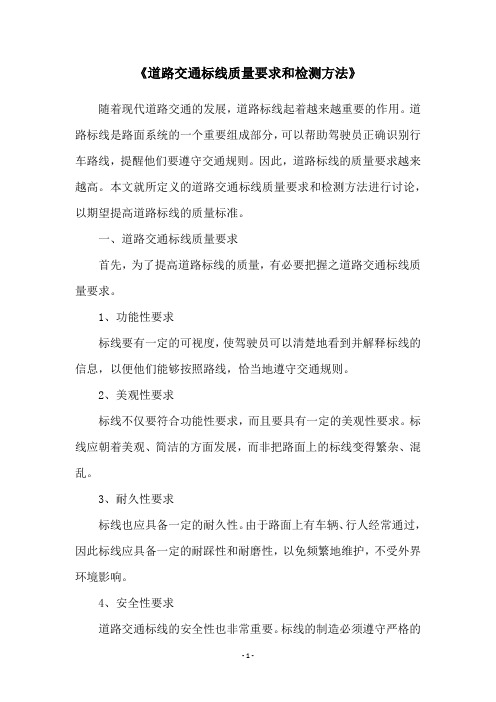 《道路交通标线质量要求和检测方法》

随着现代道路交通的发展，道路标线起着越来越重要的作用。道路标线是路面系统的一个重要组成部分，可以帮助驾驶员正确识别行车路线，提醒他们要遵守交通规则。因此，道路标线的质量要求越来越高。本文就所定义的道路交通标线质量要求和检测方法进行讨论，以期望提高道路标线的质量标准。

一、道路交通标线质量要求

首先，为了提高道路标线的质量，有必要把握之道路交通标线质量要求。

1、功能性要求

标线要有一定的可视度，使驾驶员可以清楚地看到并解释标线的信息，以便他们能够按照路线，恰当地遵守交通规则。

2、美观性要求

标线不仅要符合功能性要求，而且要具有一定的美观性要求。标线应朝着美观、简洁的方面发展，而非把路面上的标线变得繁杂、混乱。

3、耐久性要求

标线也应具备一定的耐久性。由于路面上有车辆、行人经常通过，因此标线应具备一定的耐踩性和耐磨性，以免频繁地维护，不受外界环境影响。

4、安全性要求

道路交通标线的安全性也非常重要。标线的制造必须遵守严格的

- 1 -